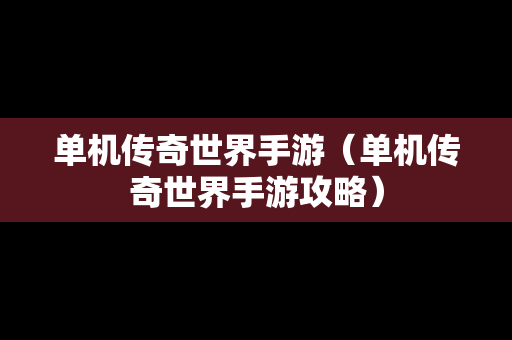 单机传奇世界手游（单机传奇世界手游攻略）